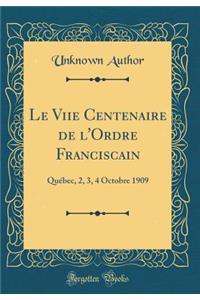 Unknown Author

Le Viie Centenaire de l'Ordre Franciscain

Québec, 2, 3, 4 Octobre 1909

Forgotten Books